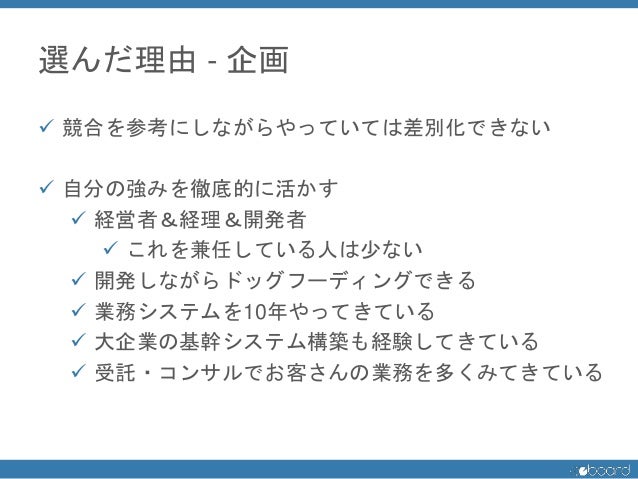 選んだ理由 - 企画

✓ 競合を参考にしながらやっていては差別化できない

✓ 自分の強みを徹底的に活かす
✓ 経営者＆経理＆開発者
✓ これを兼任している人は少ない
✓ 開発しながらドッグフーディングできる
✓ 業務システムを10年やってきている
✓ 大企業の基幹システム構築も経験してきている
✓ 受託・コンサルでお客さんの業務を多くみてきている

board